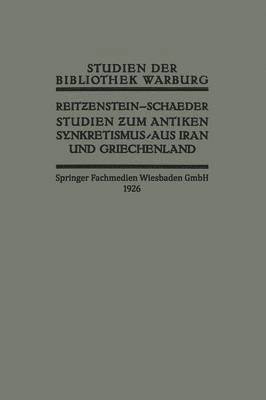 STUDIEN DER BIBLIOTHEK WARBURG

REITZENSTEIN–SCHAEDER
STUDIEN ZUM ANTIKEN SYNKRETISMUS·AUS IRAN UND GRIECHENLAND

Springer Fachmedien Wiesbaden GmbH
1926